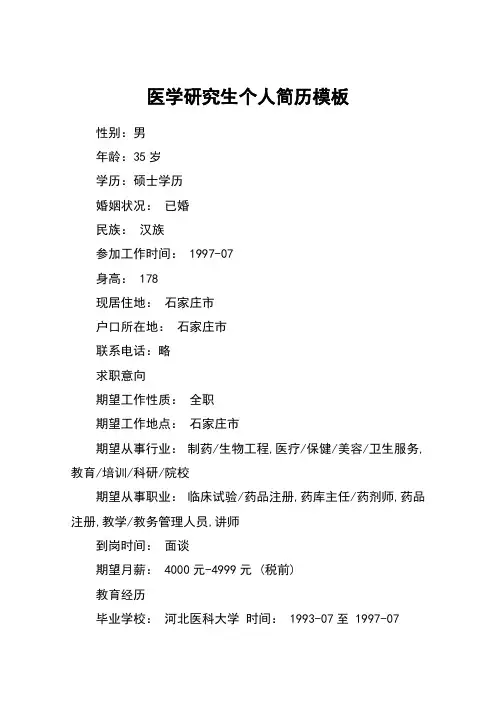 医学研究生个人简历模板

性别：男

年龄：35 岁

学历：硕士学历

婚姻状况： 已婚

民族： 汉族

参加工作时间： 1997-07

身高： 178

现居住地： 石家庄市

户口所在地： 石家庄市

联系电话：略

求职意向

期望工作性质： 全职

期望工作地点： 石家庄市

期望从事行业： 制药/生物工程,医疗/保健/美容/卫生服务,教育/培训/科研/院校

期望从事职业： 临床试验/药品注册,药库主任/药剂师,药品注册,教学/教务管理人员,讲师

到岗时间： 面谈

期望月薪： 4000 元-4999 元 (税前)

教育经历

毕业学校： 河北医科大学 时间： 1993-07 至 1997-07